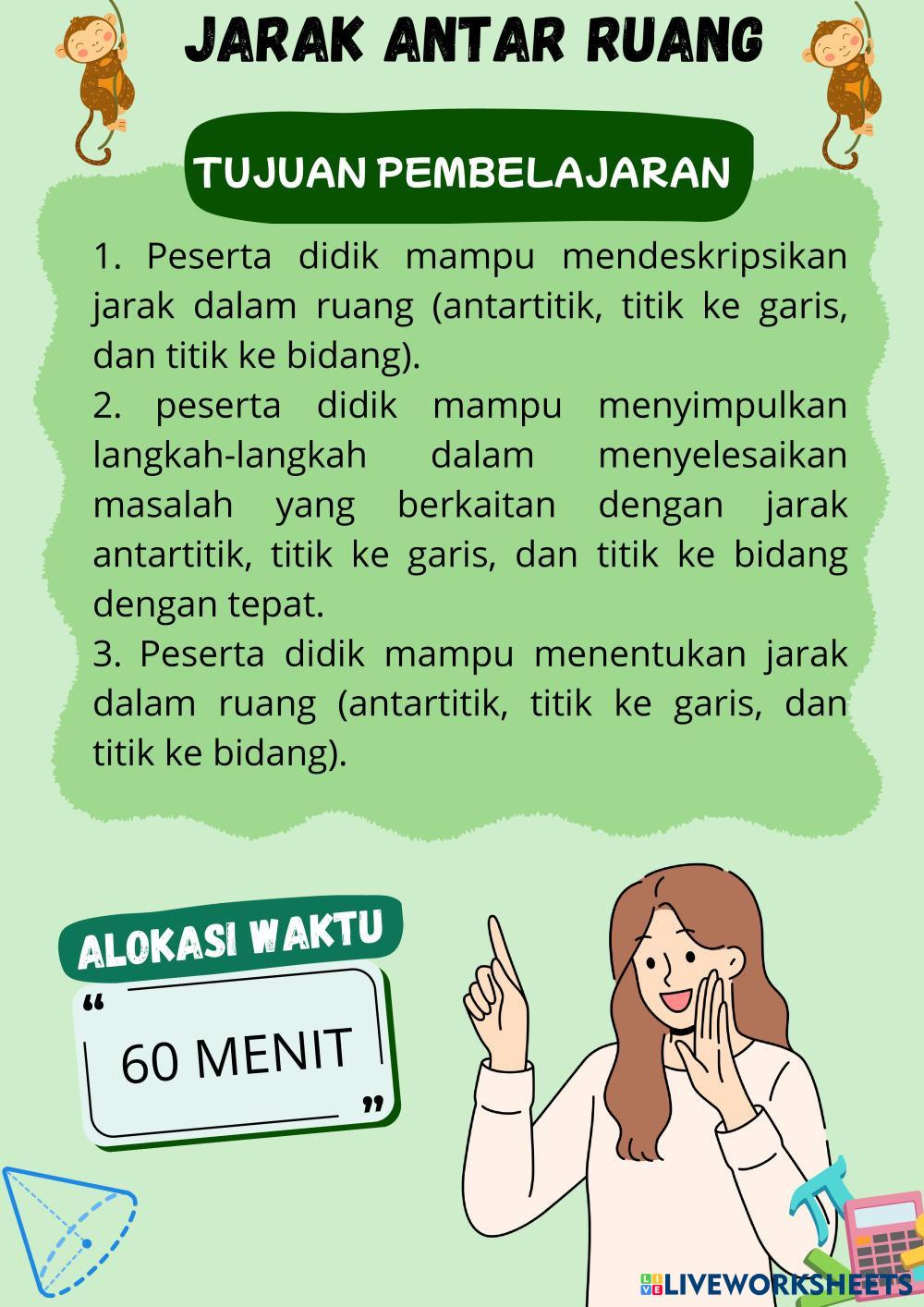 JARAK ANTAR RUANG

TUJUAN PEMBELAJARAN

1. Peserta didik mampu mendeskripsikan jarak dalam ruang (antartitik, titik ke garis, dan titik ke bidang).
2. peserta didik mampu menyimpulkan langkah-langkah dalam menyelesaikan masalah yang berkaitan dengan jarak antartitik, titik ke garis, dan titik ke bidang dengan tepat.
3. Peserta didik mampu menentukan jarak dalam ruang (antartitik, titik ke garis, dan titik ke bidang).

ALOKASI WAKTU

“ 60 MENIT ”

LIVEWORKSHEETS